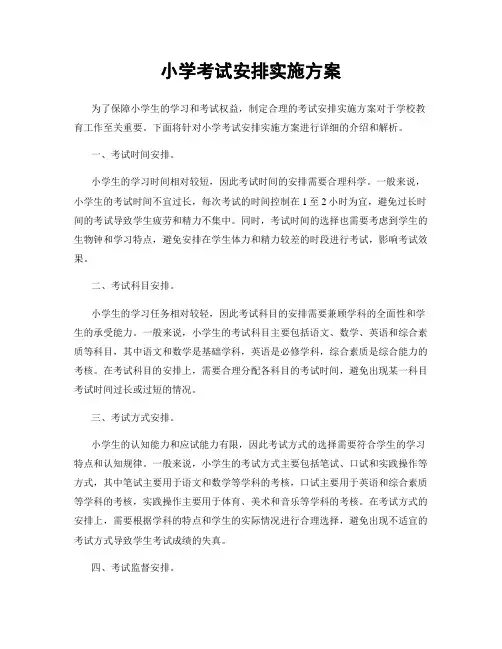 小学考试安排实施方案

为了保障小学生的学习和考试权益，制定合理的考试安排实施方案对于学校教育工作至关重要。下面将针对小学考试安排实施方案进行详细的介绍和解析。

一、考试时间安排。

小学生的学习时间相对较短，因此考试时间的安排需要合理科学。一般来说，小学生的考试时间不宜过长，每次考试的时间控制在1至2小时为宜，避免过长时间的考试导致学生疲劳和精力不集中。同时，考试时间的选择也需要考虑到学生的生物钟和学习特点，避免安排在学生体力和精力较差的时段进行考试，影响考试效果。

二、考试科目安排。

小学生的学习任务相对较轻，因此考试科目的安排需要兼顾学科的全面性和学生的承受能力。一般来说，小学生的考试科目主要包括语文、数学、英语和综合素质等科目，其中语文和数学是基础学科，英语是必修学科，综合素质是综合能力的考核。在考试科目的安排上，需要合理分配各科目的考试时间，避免出现某一科目考试时间过长或过短的情况。

三、考试方式安排。

小学生的认知能力和应试能力有限，因此考试方式的选择需要符合学生的学习特点和认知规律。一般来说，小学生的考试方式主要包括笔试、口试和实践操作等方式，其中笔试主要用于语文和数学等学科的考核，口试主要用于英语和综合素质等学科的考核，实践操作主要用于体育、美术和音乐等学科的考核。在考试方式的安排上，需要根据学科的特点和学生的实际情况进行合理选择，避免出现不适宜的考试方式导致学生考试成绩的失真。

四、考试监督安排。